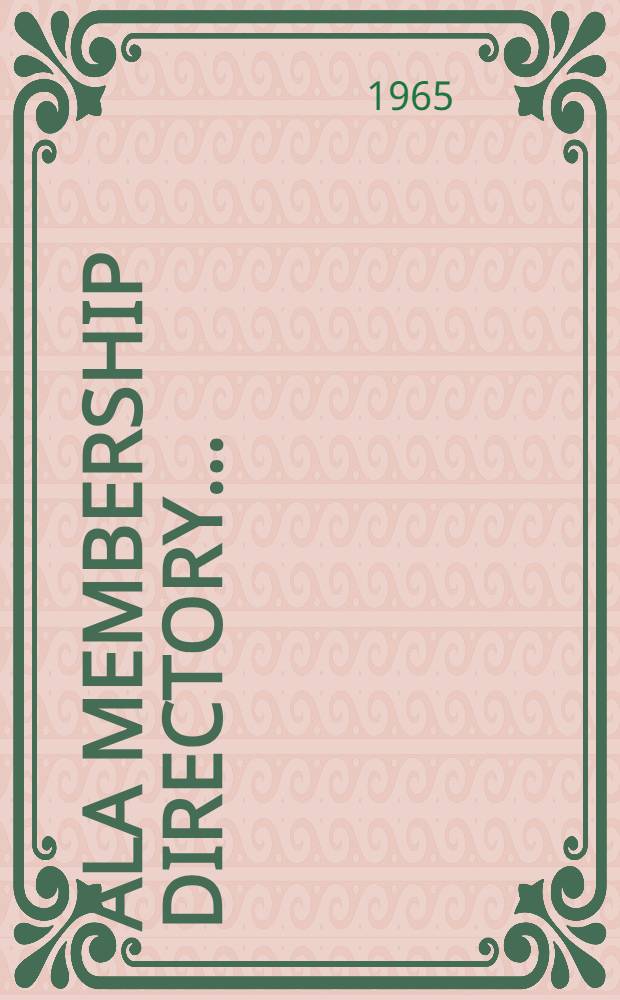 1965

ALA MEMBERSHIP DIRECTORY ...